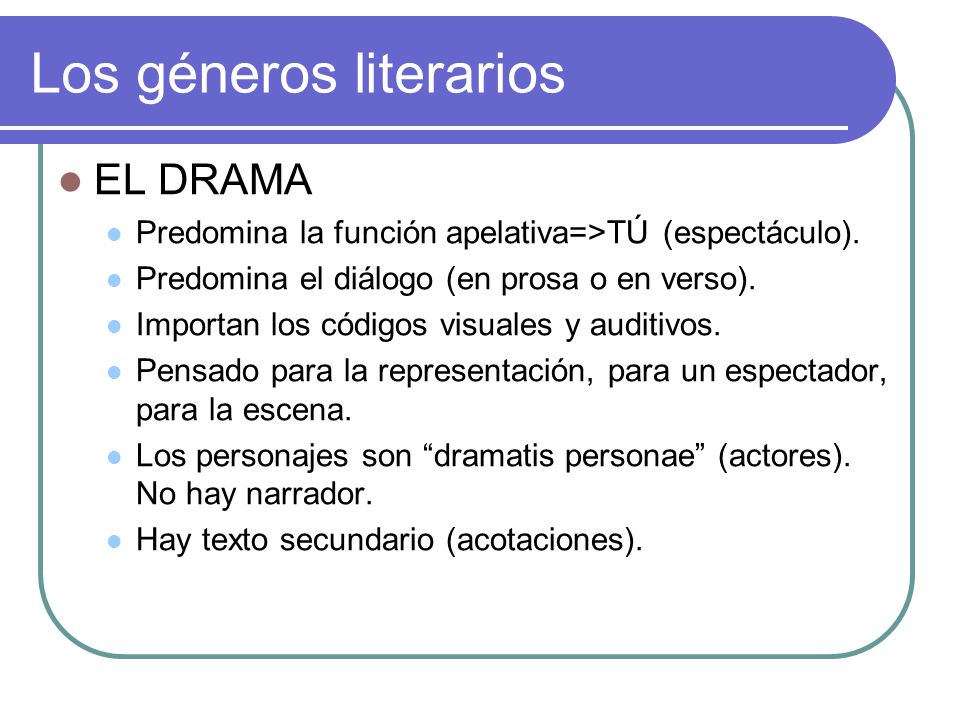 Los géneros literarios

EL DRAMA

Predomina la función apelativa=>TÚ (espectáculo).

Predomina el diálogo (en prosa o en verso).

Importan los códigos visuales y auditivos.

Pensado para la representación, para un espectador, para la escena.

Los personajes son “dramatis personae” (actores). No hay narrador.

Hay texto secundario (acotaciones).